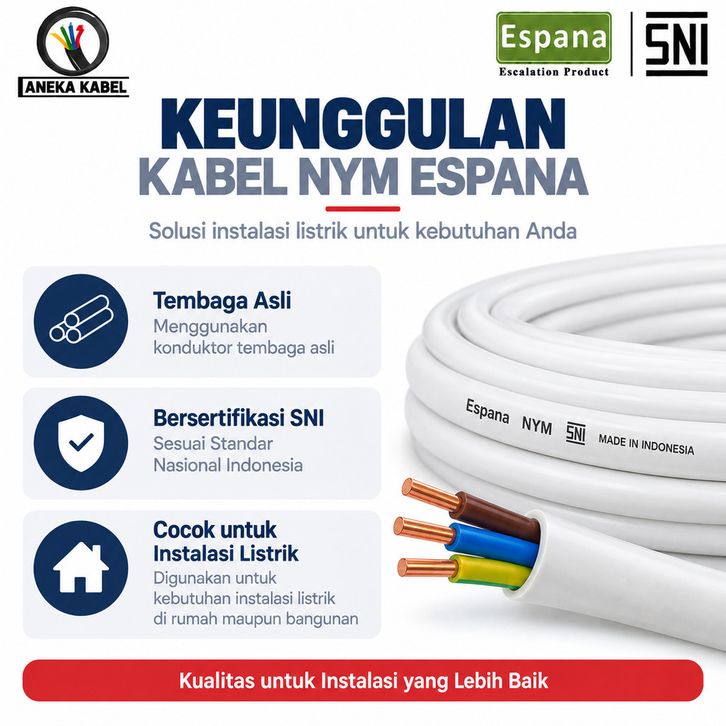 ANEKA KABEL

Espana
Escalation Product

SNI

KEUNGGULAN
KABEL NYM ESPANA

Solusi instalasi listrik untuk kebutuhan Anda

Tembaga Asli
Menggunakan konduktor tembaga asli

Bersertifikasi SNI
Sesuai Standar Nasional Indonesia

Cocok untuk Instalasi Listrik
Digunakan untuk kebutuhan instalasi listrik di rumah maupun bangunan

Espana NYM SNI MADE IN INDONESIA

Kualitas untuk Instalasi yang Lebih Baik